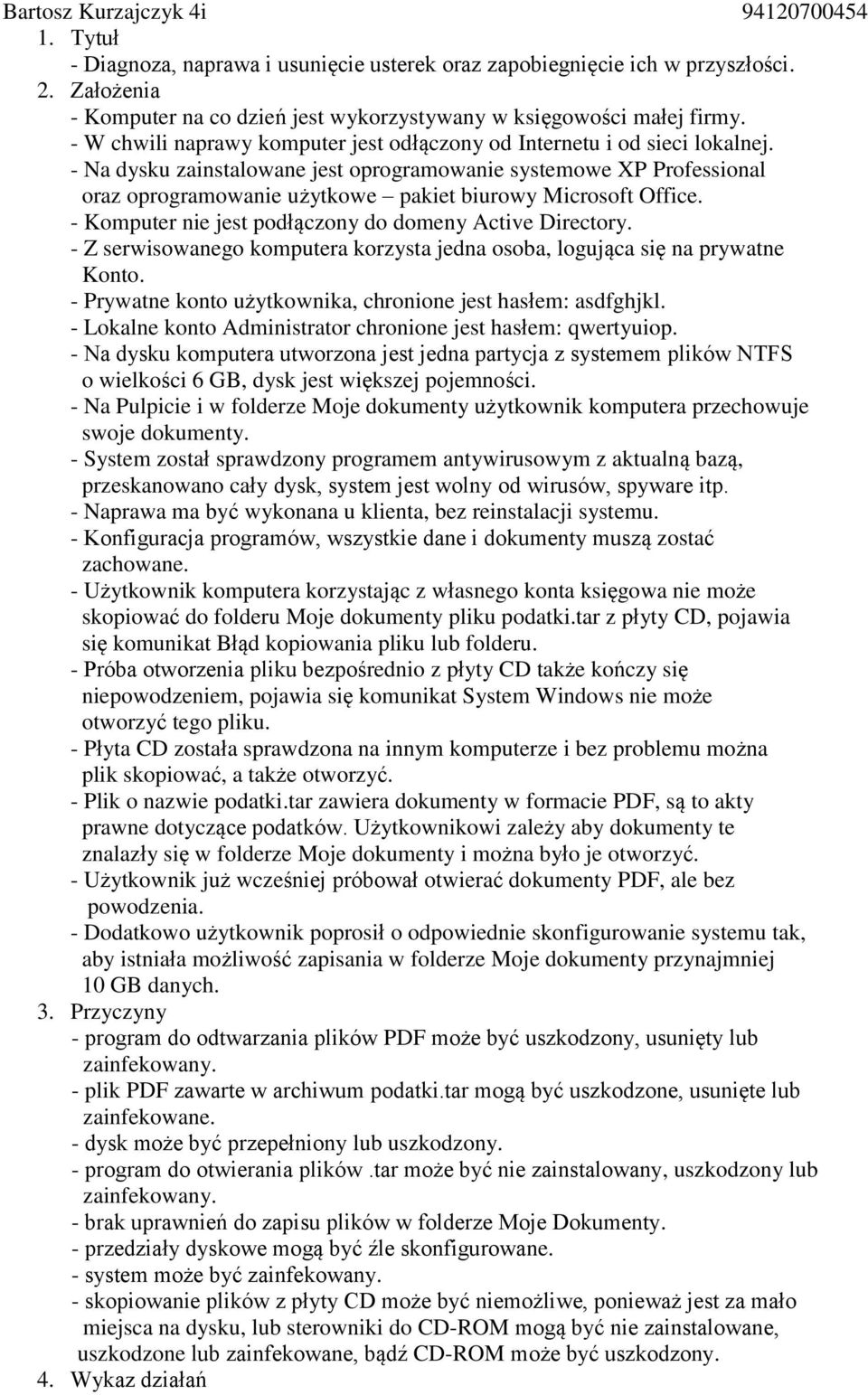 Bartosz Kurzajczyk 4i 94120700454

1. Tytuł
- Diagnoza, naprawa i usunięcie usterek oraz zapobiegnięcie ich w przyszłości.

2. Założenia
- Komputer na co dzień jest wykorzystywany w księgowości małej firmy.
- W chwili naprawy komputer jest odłączony od Internetu i od sieci lokalnej.
- Na dysku zainstalowane jest oprogramowanie systemowe XP Professional oraz oprogramowanie użytkowe – pakiet biurowy Microsoft Office.
- Komputer nie jest podłączony do domeny Active Directory.
- Z serwisowanego komputera korzysta jedna osoba, logująca się na prywatne Konto.
- Prywatne konto użytkownika, chronione jest hasłem: asdfghjkl.
- Lokalne konto Administrator chronione jest hasłem: qwertyuiop.
- Na dysku komputera utworzona jest jedna partycja z systemem plików NTFS o wielkości 6 GB, dysk jest większej pojemności.
- Na Pulpicie i w folderze Moje dokumenty użytkownik komputera przechowuje swoje dokumenty.
- System został sprawdzony programem antywirusowym z aktualną bazą, przeskanowano cały dysk, system jest wolny od wirusów, spyware itp.
- Naprawa ma być wykonana u klienta, bez reinstalacji systemu.
- Konfiguracja programów, wszystkie dane i dokumenty muszą zostać zachowane.
- Użytkownik komputera korzystając z własnego konta księgowa nie może skopiować do folderu Moje dokumenty pliku podatki.tar z płyty CD, pojawia się komunikat Błąd kopiowania pliku lub folderu.
- Próba otworzenia pliku bezpośrednio z płyty CD także kończy się niepowodzeniem, pojawia się komunikat System Windows nie może otworzyć tego pliku.
- Płyta CD została sprawdzona na innym komputerze i bez problemu można plik skopiować, a także otworzyć.
- Plik o nazwie podatki.tar zawiera dokumenty w formacie PDF, są to akty prawne dotyczące podatków. Użytkownikowi zależy aby dokumenty te znalazły się w folderze Moje dokumenty i można było je otworzyć.
- Użytkownik już wcześniej próbował otwierać dokumenty PDF, ale bez powodzenia.
- Dodatkowo użytkownik poprosił o odpowiednie skonfigurowanie systemu tak, aby istniała możliwość zapisania w folderze Moje dokumenty przynajmniej 10 GB danych.

3. Przyczyny
- program do odtwarzania plików PDF może być uszkodzony, usunięty lub zainfekowany.
- plik PDF zawarte w archiwum podatki.tar mogą być uszkodzone, usunięte lub zainfekowane.
- dysk może być przepełniony lub uszkodzony.
- program do otwierania plików .tar może być nie zainstalowany, uszkodzony lub zainfekowany.
- brak uprawnień do zapisu plików w folderze Moje Dokumenty.
- przedziały dyskowe mogą być źle skonfigurowane.
- system może być zainfekowany.
- skopiowanie plików z płyty CD może być niemożliwe, ponieważ jest za mało miejsca na dysku, lub sterowniki do CD-ROM mogą być nie zainstalowane, uszkodzone lub zainfekowane, bądź CD-ROM może być uszkodzony.

4. Wykaz działań